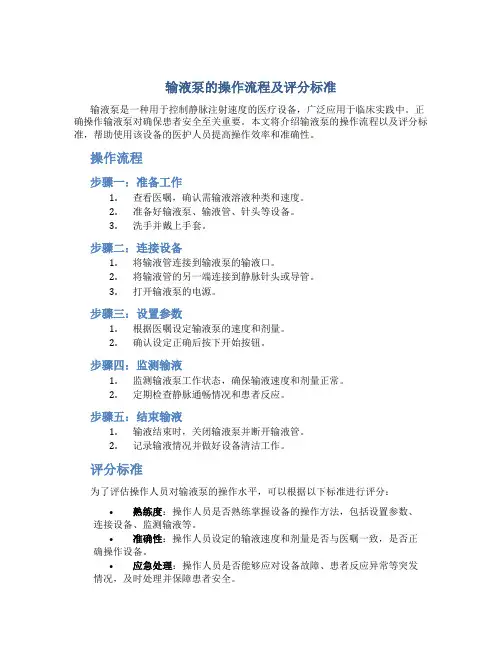 输液泵的操作流程及评分标准

输液泵是一种用于控制静脉注射速度的医疗设备，广泛应用于临床实践中。正确操作输液泵对确保患者安全至关重要。本文将介绍输液泵的操作流程以及评分标准，帮助使用该设备的医护人员提高操作效率和准确性。

操作流程

步骤一：准备工作
1. 查看医嘱，确认需输液溶液种类和速度。
2. 准备好输液泵、输液管、针头等设备。
3. 洗手并戴上手套。

步骤二：连接设备
1. 将输液管连接到输液泵的输液口。
2. 将输液管的另一端连接到静脉针头或导管。
3. 打开输液泵的电源。

步骤三：设置参数
1. 根据医嘱设定输液泵的速度和剂量。
2. 确认设定正确后按下开始按钮。

步骤四：监测输液
1. 监测输液泵工作状态，确保输液速度和剂量正常。
2. 定期检查静脉通畅情况和患者反应。

步骤五：结束输液
1. 输液结束时，关闭输液泵并断开输液管。
2. 记录输液情况并做好设备清洁工作。

评分标准

为了评估操作人员对输液泵的操作水平，可以根据以下标准进行评分：

• 熟练度：操作人员是否熟练掌握设备的操作方法，包括设置参数、连接设备、监测输液等。
• 准确性：操作人员设定的输液速度和剂量是否与医嘱一致，是否正确操作设备。
• 应急处理：操作人员是否能够应对设备故障、患者反应异常等突发情况，及时处理并保障患者安全。